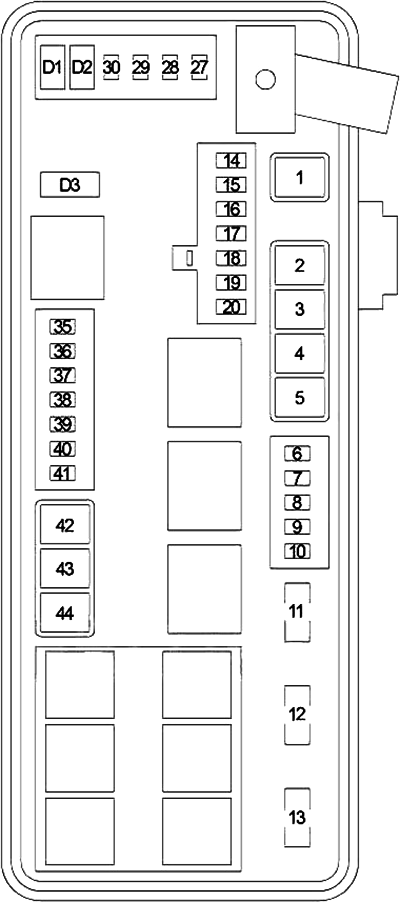 D1 D2 30 29 28 27

D3

14
15
16
17
18
19
20

1

2
3
4
5

35
36
37
38
39
40
41

6
7
8
9
10

42
43
44

11

12

13